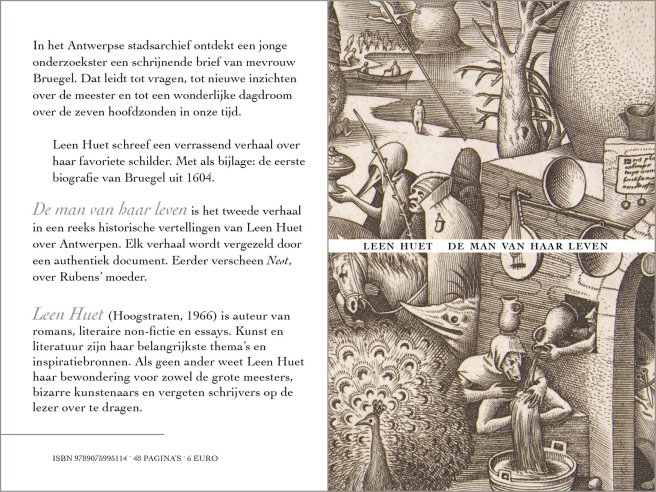 In het Antwerpse stadsarchief ontdekt een jonge onderzoekster een schrijnende brief van mevrouw Bruegel. Dat leidt tot vragen, tot nieuwe inzichten over de meester en tot een wonderlijke dagdroom over de zeven hoofdzonden in onze tijd.

Leen Huet schreef een verrassend verhaal over haar favoriete schilder. Met als bijlage: de eerste biografie van Bruegel uit 1604.

De man van haar leven is het tweede verhaal in een reeks historische vertellingen van Leen Huet over Antwerpen. Elk verhaal wordt vergezeld door een authentiek document. Eerder verscheen Nest, over Rubens' moeder.

Leen Huet (Hoogstraten, 1966) is auteur van romans, literaire non-fictie en essays. Kunst en literatuur zijn haar belangrijkste thema's en inspiratiebronnen. Als geen ander weet Leen Huet haar bewondering voor zowel de grote meesters, bizarre kunstenaars en vergeten schrijvers op de lezer over te dragen.

ISBN 9789075995114 · 48 PAGINA'S · 6 EURO

LEEN HUET DE MAN VAN HAAR LEVEN